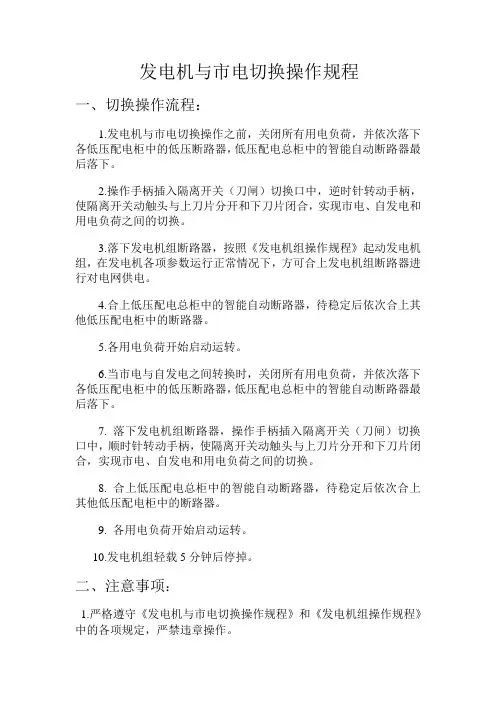 发电机与市电切换操作规程

一、切换操作流程：

1.发电机与市电切换操作之前，关闭所有用电负荷，并依次落下各低压配电柜中的低压断路器，低压配电总柜中的智能自动断路器最后落下。

2.操作手柄插入隔离开关（刀闸）切换口中，逆时针转动手柄，使隔离开关动触头与上刀片分开和下刀片闭合，实现市电、自发电和用电负荷之间的切换。

3.落下发电机组断路器，按照《发电机组操作规程》起动发电机组，在发电机各项参数运行正常情况下，方可合上发电机组断路器进行对电网供电。

4.合上低压配电总柜中的智能自动断路器，待稳定后依次合上其他低压配电柜中的断路器。

5.各用电负荷开始启动运转。

6.当市电与自发电之间转换时，关闭所有用电负荷，并依次落下各低压配电柜中的低压断路器，低压配电总柜中的智能自动断路器最后落下。

7. 落下发电机组断路器，操作手柄插入隔离开关（刀闸）切换口中，顺时针转动手柄，使隔离开关动触头与上刀片分开和下刀片闭合，实现市电、自发电和用电负荷之间的切换。

8. 合上低压配电总柜中的智能自动断路器，待稳定后依次合上其他低压配电柜中的断路器。

9. 各用电负荷开始启动运转。

10.发电机组轻载 5 分钟后停掉。

二、注意事项：

1.严格遵守《发电机与市电切换操作规程》和《发电机组操作规程》中的各项规定，严禁违章操作。